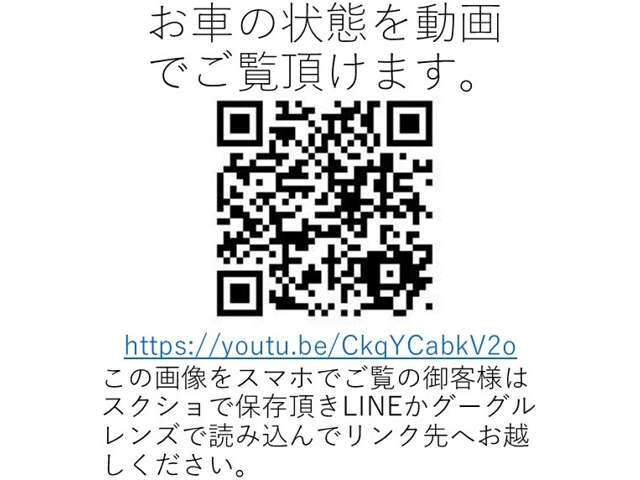 お車の状態を動画でご覧頂けます。

https://youtu.be/CkqYCabkV2o

この画像をスマホでご覧の御客様はスクショで保存頂きLINEかグーグルレンズで読み込んでリンク先へお越しください。